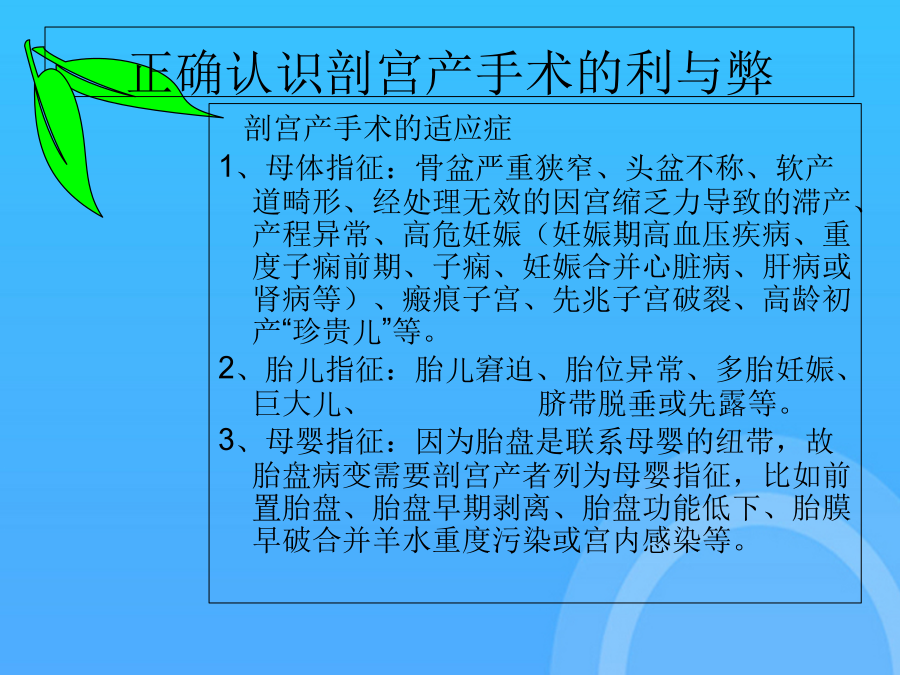 正确认识剖宫产手术的利与弊

剖宫产手术的适应症

1、母体指征：骨盆严重狭窄、头盆不称、软产道畸形、经处理无效的因宫缩乏力导致的滞产、产程异常、高危妊娠（妊娠期高血压疾病、重度子痫前期、子痫、妊娠合并心脏病、肝病或肾病等）、瘢痕子宫、先兆子宫破裂、高龄初产“珍贵儿”等。

2、胎儿指征：胎儿窘迫、胎位异常、多胎妊娠、巨大儿、 脐带脱垂或先露等。

3、母婴指征：因为胎盘是联系母婴的纽带，故胎盘病变需要剖宫产者列为母婴指征，比如前置胎盘、胎盘早期剥离、胎盘功能低下、胎膜早破合并羊水重度污染或宫内感染等。